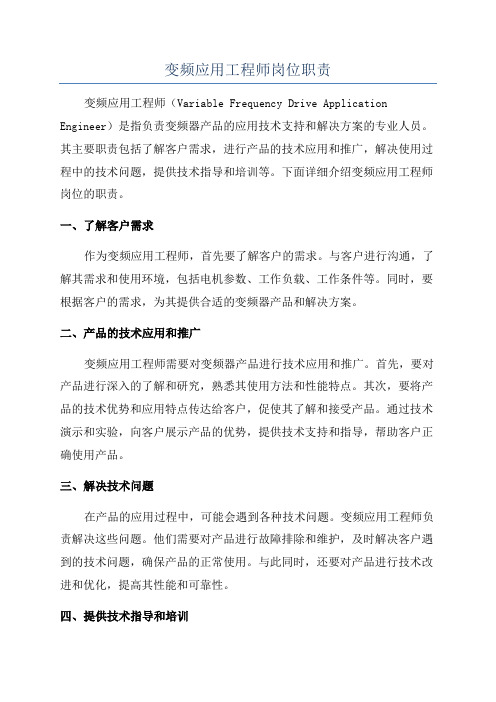 变频应用工程师岗位职责

变频应用工程师（Variable Frequency Drive Application Engineer）是指负责变频器产品的应用技术支持和解决方案的专业人员。其主要职责包括了解客户需求，进行产品的技术应用和推广，解决使用过程中的技术问题，提供技术指导和培训等。下面详细介绍变频应用工程师岗位的职责。

一、了解客户需求

作为变频应用工程师，首先要了解客户的需求。与客户进行沟通，了解其需求和使用环境，包括电机参数、工作负载、工作条件等。同时，要根据客户的需求，为其提供合适的变频器产品和解决方案。

二、产品的技术应用和推广

变频应用工程师需要对变频器产品进行技术应用和推广。首先，要对产品进行深入的了解和研究，熟悉其使用方法和性能特点。其次，要将产品的技术优势和应用特点传达给客户，促使其了解和接受产品。通过技术演示和实验，向客户展示产品的优势，提供技术支持和指导，帮助客户正确使用产品。

三、解决技术问题

在产品的应用过程中，可能会遇到各种技术问题。变频应用工程师负责解决这些问题。他们需要对产品进行故障排除和维护，及时解决客户遇到的技术问题，确保产品的正常使用。与此同时，还要对产品进行技术改进和优化，提高其性能和可靠性。

四、提供技术指导和培训